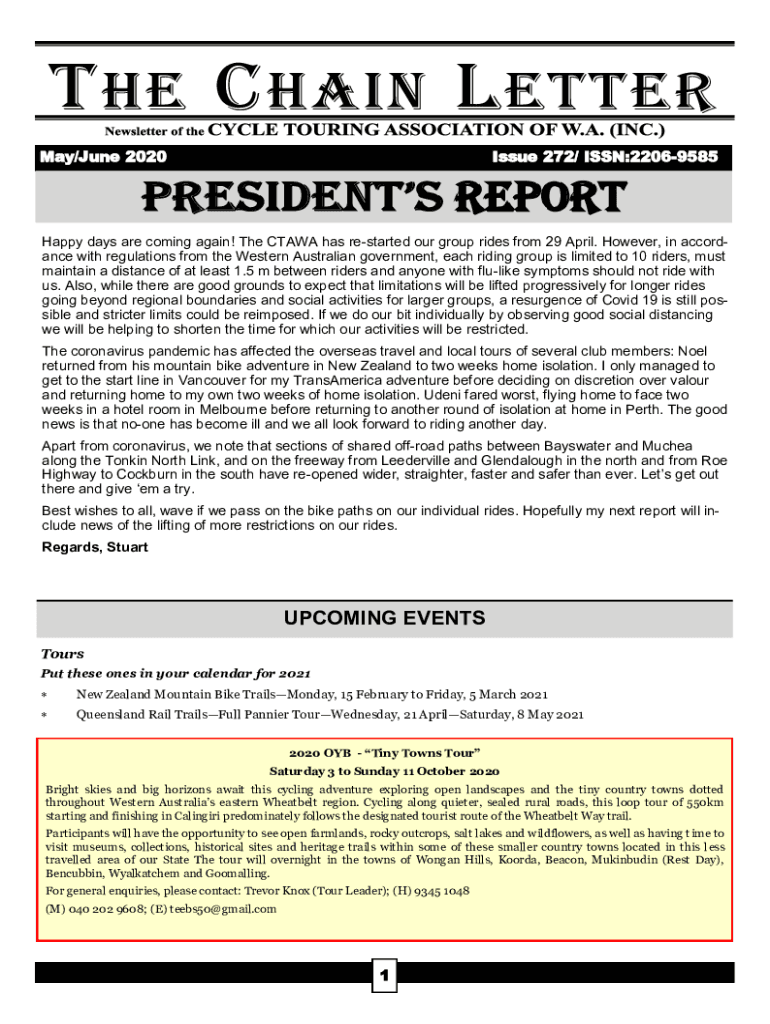 THE CHAIN LETTER

Newsletter of the CYCLE TOURING ASSOCIATION OF W.A. (INC.)

May/June 2020

Issue 272/ ISSN:2206-9585

PRESIDENT'S REPORT

Happy days are coming again! The CTAWA has re-started our group rides from 29 April. However, in accordance with regulations from the Western Australian government, each riding group is limited to 10 riders, must maintain a distance of at least 1.5 m between riders and anyone with flu-like symptoms should not ride with us. Also, while there are good grounds to expect that limitations will be lifted progressively for longer rides going beyond regional boundaries and social activities for larger groups, a resurgence of Covid 19 is still possible and stricter limits could be reimposed. If we do our bit individually by observing good social distancing we will be helping to shorten the time for which our activities will be restricted.

The coronavirus pandemic has affected the overseas travel and local tours of several club members: Noel returned from his mountain bike adventure in New Zealand to two weeks home isolation. I only managed to get to the start line in Vancouver for my TransAmerica adventure before deciding on discretion over valour and returning home to my own two weeks of home isolation. Udeni fared worst, flying home to face two weeks in a hotel room in Melbourne before returning to another round of isolation at home in Perth. The good news is that no-one has become ill and we all look forward to riding another day.

Apart from coronavirus, we note that sections of shared off-road paths between Bayswater and Muchea along the Tonkin North Link, and on the freeway from Leederville and Glendalough in the north and from Roe Highway to Cockburn in the south have re-opened wider, straighter, faster and safer than ever. Let's get out there and give 'em a try.

Best wishes to all, wave if we pass on the bike paths on our individual rides. Hopefully my next report will include news of the lifting of more restrictions on our rides.

Regards, Stuart

UPCOMING EVENTS

Tours

Put these ones in your calendar for 2021

* New Zealand Mountain Bike Trails—Monday, 15 February to Friday, 5 March 2021
* Queensland Rail Trails—Full Pannier Tour—Wednesday, 21 April—Saturday, 8 May 2021

2020 OYB - "Tiny Towns Tour"

Saturday 3 to Sunday 11 October 2020

Bright skies and big horizons await this cycling adventure exploring open landscapes and the tiny country towns dotted throughout Western Australia's eastern Wheatbelt region. Cycling along quieter, sealed rural roads, this loop tour of 550km starting and finishing in Calingiri predominately follows the designated tourist route of the Wheatbelt Way trail.

Participants will have the opportunity to see open farmlands, rocky outcrops, salt lakes and wildflowers, as well as having time to visit museums, collections, historical sites and heritage trails within some of these smaller country towns located in this less travelled area of our State The tour will overnight in the towns of Wongan Hills, Koorda, Beacon, Mukinbudin (Rest Day), Bencubbin, Wyalkatchem and Goomalling.

For general enquiries, please contact: Trevor Knox (Tour Leader); (H) 9345 1048

(M) 040 202 9608; (E) teebs50@gmail.com

1